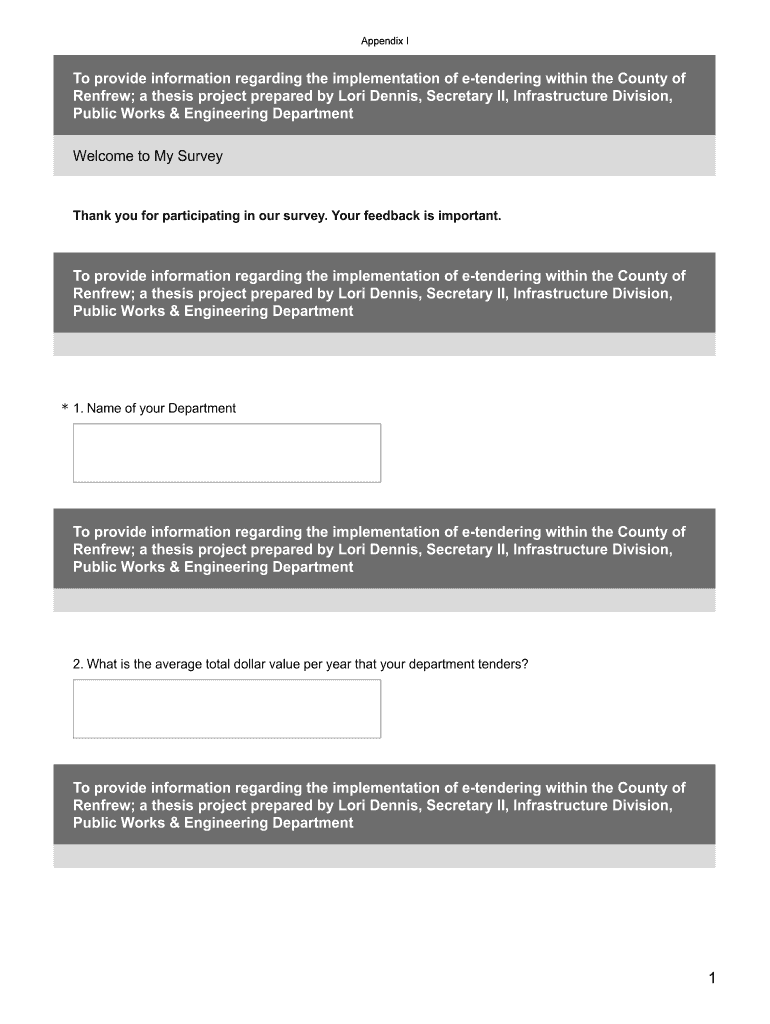 Appendix I

To provide information regarding the implementation of e-tendering within the County of Renfrew; a thesis project prepared by Lori Dennis, Secretary II, Infrastructure Division, Public Works & Engineering Department

Welcome to My Survey

Thank you for participating in our survey. Your feedback is important.

To provide information regarding the implementation of e-tendering within the County of Renfrew; a thesis project prepared by Lori Dennis, Secretary II, Infrastructure Division, Public Works & Engineering Department

* 1. Name of your Department

To provide information regarding the implementation of e-tendering within the County of Renfrew; a thesis project prepared by Lori Dennis, Secretary II, Infrastructure Division, Public Works & Engineering Department

2. What is the average total dollar value per year that your department tenders?

To provide information regarding the implementation of e-tendering within the County of Renfrew; a thesis project prepared by Lori Dennis, Secretary II, Infrastructure Division, Public Works & Engineering Department

1